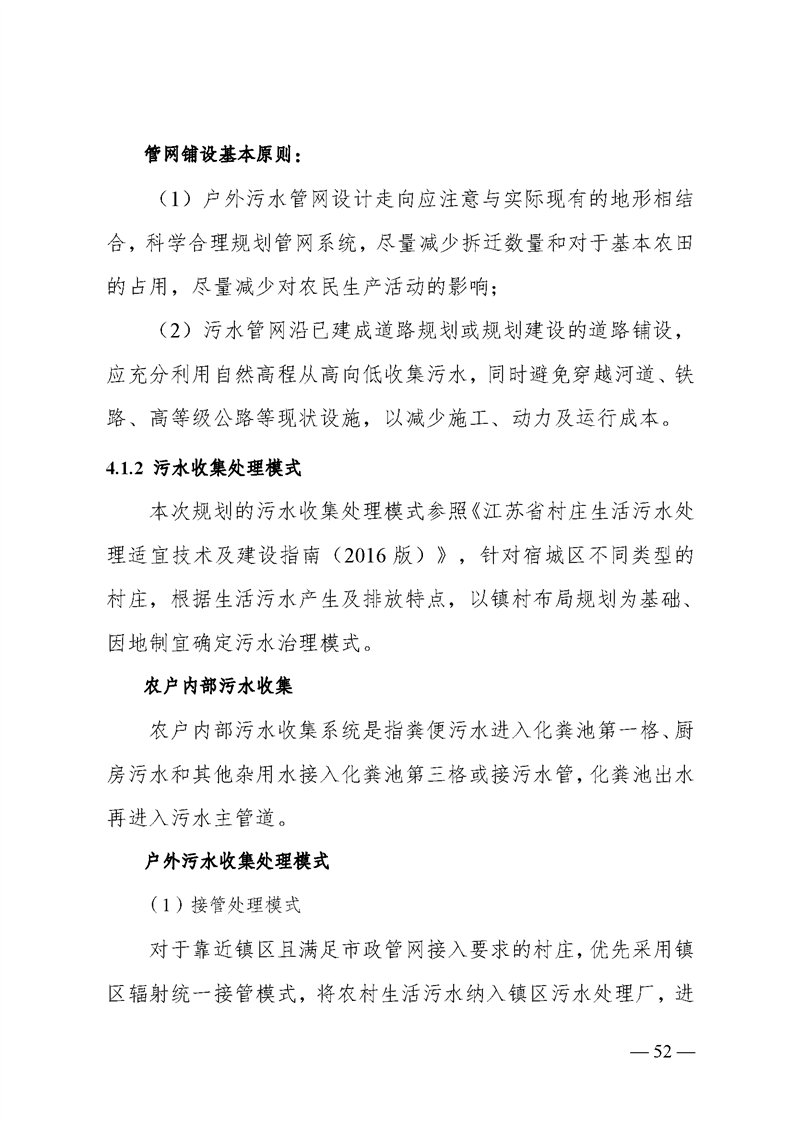 管网铺设基本原则：

（1）户外污水管网设计走向应注意与实际现有的地形相结合，科学合理规划管网系统，尽量减少拆迁数量和对于基本农田的占用，尽量减少对农民生产活动的影响；

（2）污水管网沿已建成道路规划或规划建设的道路铺设，应充分利用自然高程从高向低收集污水，同时避免穿越河道、铁路、高等级公路等现状设施，以减少施工、动力及运行成本。

4.1.2 污水收集处理模式

本次规划的污水收集处理模式参照《江苏省村庄生活污水处理适宜技术及建设指南（2016版）》，针对宿城区不同类型的村庄，根据生活污水产生及排放特点，以镇村布局规划为基础、因地制宜确定污水治理模式。

农户内部污水收集

农户内部污水收集系统是指粪便污水进入化粪池第一格、厨房污水和其他杂用水接入化粪池第三格或接污水管，化粪池出水再进入污水主管道。

户外污水收集处理模式

（1）接管处理模式

对于靠近镇区且满足市政管网接入要求的村庄，优先采用镇区辐射统一接管模式，将农村生活污水纳入镇区污水处理厂，进

— 52 —